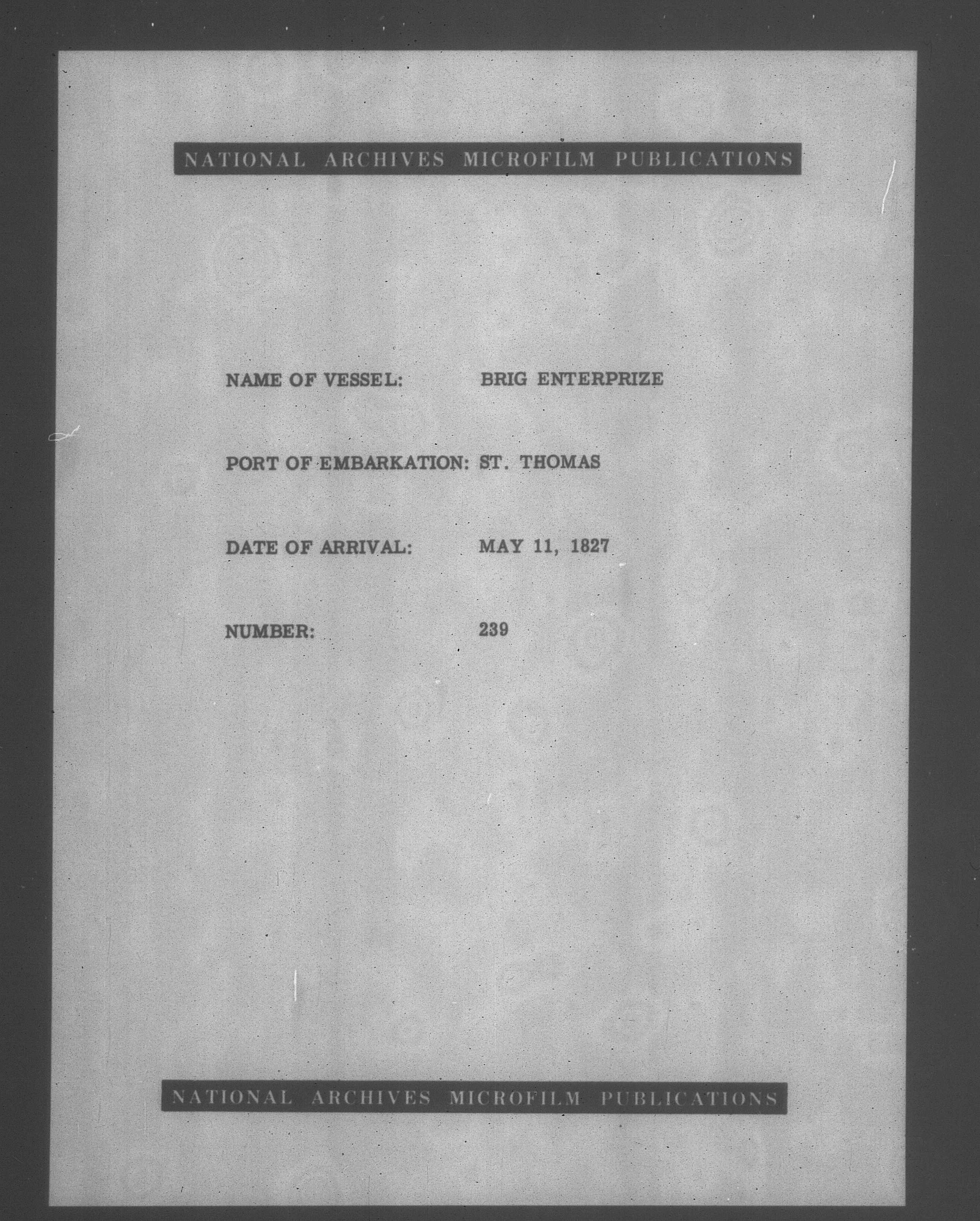 NATIONAL ARCHIVES MICROFILM PUBLICATIONS

NAME OF VESSEL: BRIG ENTERPRIZE

PORT OF EMBARKATION: ST. THOMAS

DATE OF ARRIVAL: MAY 11, 1827

NUMBER: 239

NATIONAL ARCHIVES MICROFILM PUBLICATIONS